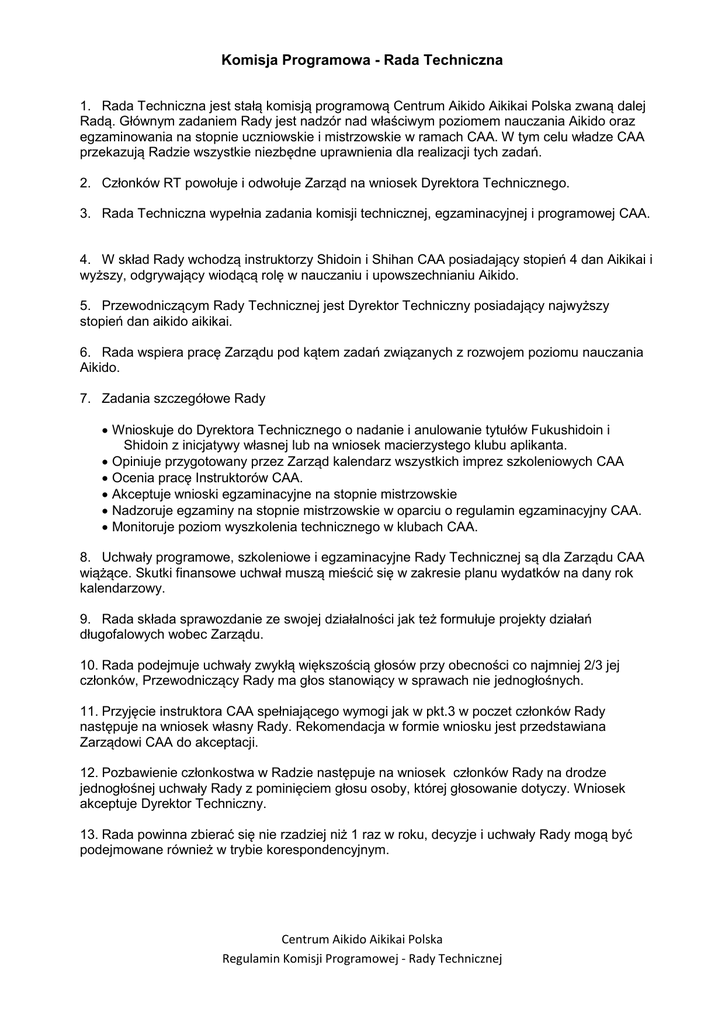 Komisja Programowa - Rada Techniczna

1. Rada Techniczna jest stałą komisją programową Centrum Aikido Aikikai Polska zwaną dalej Radą. Głównym zadaniem Rady jest nadzór nad właściwym poziomem nauczania Aikido oraz egzaminowania na stopnie uczniowskie i mistrzowskie w ramach CAA. W tym celu władze CAA przekazują Radzie wszystkie niezbędne uprawnienia dla realizacji tych zadań.

2. Członków RT powołuje i odwołuje Zarząd na wniosek Dyrektora Technicznego.

3. Rada Techniczna wypełnia zadania komisji technicznej, egzaminacyjnej i programowej CAA.

4. W skład Rady wchodzą instruktorzy Shidoin i Shihan CAA posiadający stopień 4 dan Aikikai i wyższy, odgrywający wiodącą rolę w nauczaniu i upowszechnianiu Aikido.

5. Przewodniczącym Rady Technicznej jest Dyrektor Techniczny posiadający najwyższy stopień dan aikido aikikai.

6. Rada wspiera pracę Zarządu pod kątem zadań związanych z rozwojem poziomu nauczania Aikido.

7. Zadania szczegółowe Rady

• Wnioskuje do Dyrektora Technicznego o nadanie i anulowanie tytułów Fukushidoin i Shidoin z inicjatywy własnej lub na wniosek macierzystego klubu aplikanta.
• Opiniuje przygotowany przez Zarząd kalendarz wszystkich imprez szkoleniowych CAA
• Ocenia pracę Instruktorów CAA.
• Akceptuje wnioski egzaminacyjne na stopnie mistrzowskie
• Nadzoruje egzaminy na stopnie mistrzowskie w oparciu o regulamin egzaminacyjny CAA.
• Monitoruje poziom wyszkolenia technicznego w klubach CAA.

8. Uchwały programowe, szkoleniowe i egzaminacyjne Rady Technicznej są dla Zarządu CAA wiążące. Skutki finansowe uchwał muszą mieścić się w zakresie planu wydatków na dany rok kalendarzowy.

9. Rada składa sprawozdanie ze swojej działalności jak też formułuje projekty działań długofalowych wobec Zarządu.

10. Rada podejmuje uchwały zwykłą większością głosów przy obecności co najmniej 2/3 jej członków, Przewodniczący Rady ma głos stanowiący w sprawach nie jednogłośnych.

11. Przyjęcie instruktora CAA spełniającego wymogi jak w pkt.3 w poczet członków Rady następuje na wniosek własny Rady. Rekomendacja w formie wniosku jest przedstawiana Zarządowi CAA do akceptacji.

12. Pozbawienie członkostwa w Radzie następuje na wniosek członków Rady na drodze jednogłośnej uchwały Rady z pominięciem głosu osoby, której głosowanie dotyczy. Wniosek akceptuje Dyrektor Techniczny.

13. Rada powinna zbierać się nie rzadziej niż 1 raz w roku, decyzje i uchwały Rady mogą być podejmowane również w trybie korespondencyjnym.

Centrum Aikido Aikikai Polska
Regulamin Komisji Programowej - Rady Technicznej